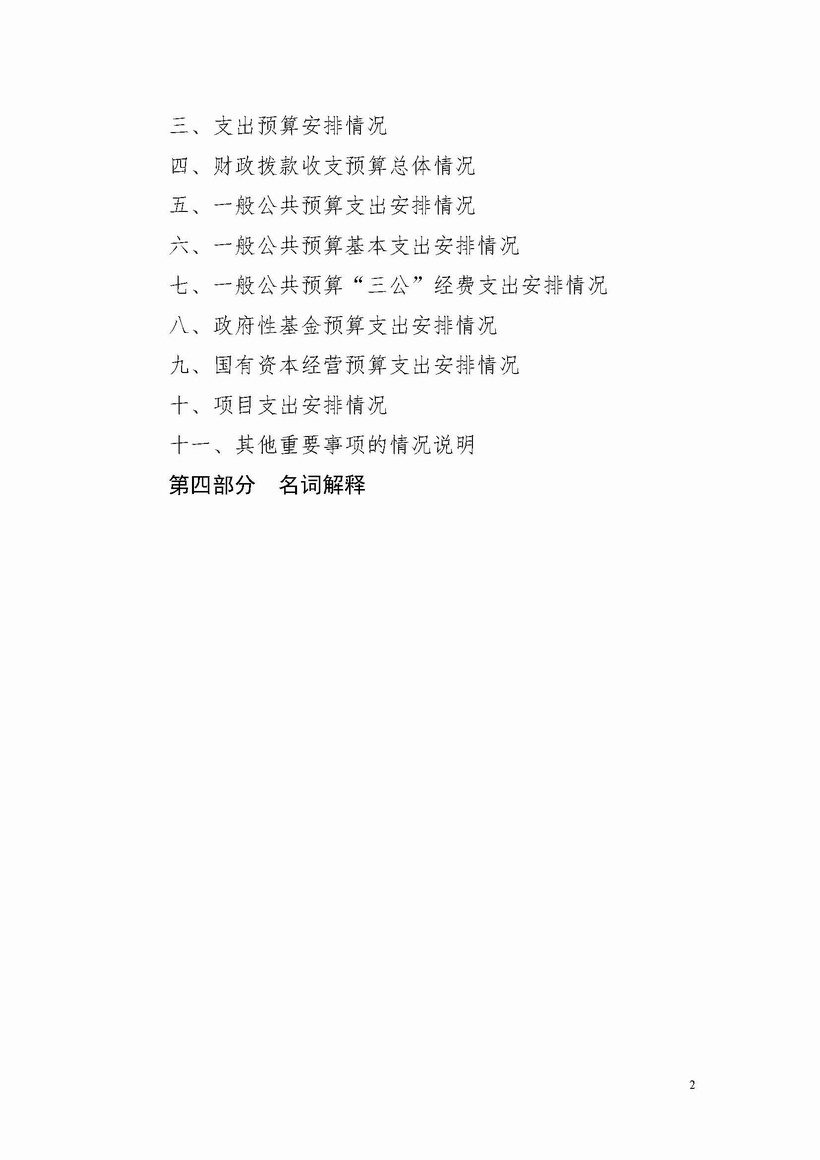 三、支出预算安排情况

四、财政拨款收支预算总体情况

五、一般公共预算支出安排情况

六、一般公共预算基本支出安排情况

七、一般公共预算“三公”经费支出安排情况

八、政府性基金预算支出安排情况

九、国有资本经营预算支出安排情况

十、项目支出安排情况

十一、其他重要事项的情况说明

第四部分 名词解释

2